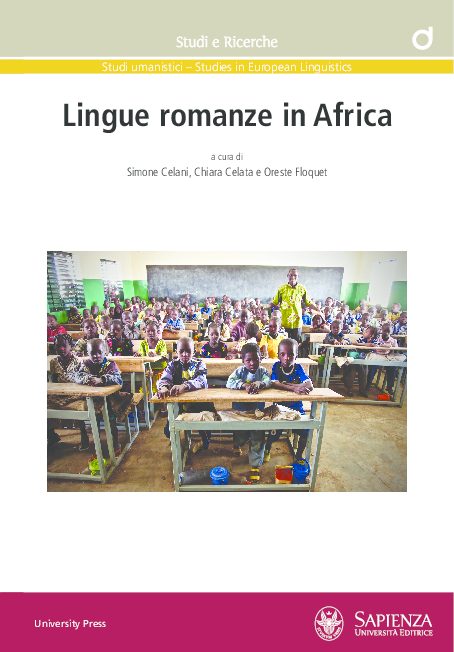 Studi e Ricerche

Studi umanistici – Studies in European Linguistics

Lingue romanze in Africa

a cura di
Simone Celani, Chiara Celata e Oreste Floquet

University Press

SAPIENZA
UNIVERSITÀ EDITRICE